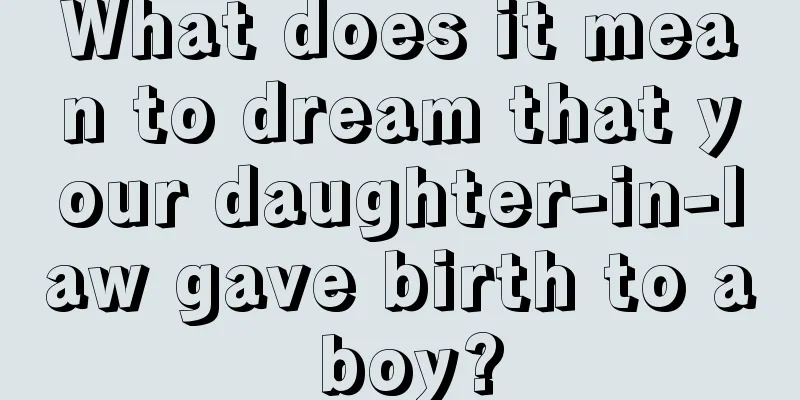 What does it mean to dream that your daughter-in-law gave birth to a boy?